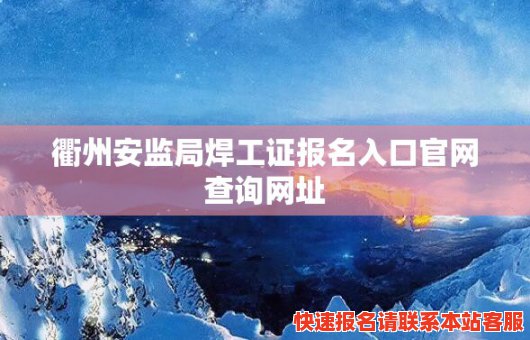 衢州安监局焊工证报名入口官网查询网址

快速报名请联系本站客服